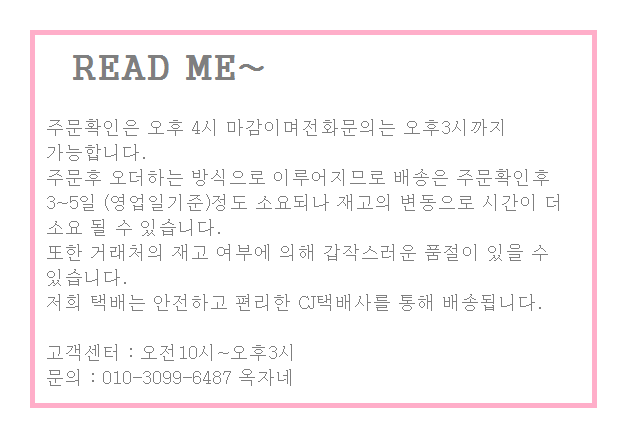 READ ME~

주문확인은 오후 4시 마감이며전화문의는 오후3시까지 가능합니다.
주문후 오더하는 방식으로 이루어지므로 배송은 주문확인후 3~5일 (영업일기준)정도 소요되나 재고의 변동으로 시간이 더 소요 될 수 있습니다.
또한 거래처의 재고 여부에 의해 갑작스러운 품절이 있을 수 있습니다.
저희 택배는 안전하고 편리한 CJ택배사를 통해 배송됩니다.

고객센터 : 오전10시~오후3시
문의 : 010-3099-6487 옥자네